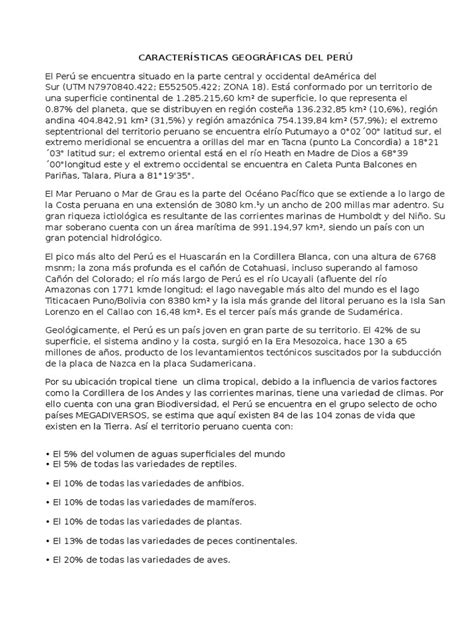 CARACTERÍSTICAS GEOGRÁFICAS DEL PERÚ

El Perú se encuentra situado en la parte central y occidental deAmérica del Sur (UTM N7970840.422; E552505.422; ZONA 18). Está conformado por un territorio de una superficie continental de 1.285.215,60 km² de superficie, lo que representa el 0.87% del planeta, que se distribuyen en región costeña 136.232,85 km² (10,6%), región andina 404.842,91 km² (31,5%) y región amazónica 754.139,84 km² (57,9%); el extremo septentrional del territorio peruano se encuentra elrío Putumayo a 0°02´00" latitud sur, el extremo meridional se encuentra a orillas del mar en Tacna (punto La Concordia) a 18°21´03" latitud sur; el extremo oriental está en el río Heath en Madre de Dios a 68°39´00"longitud este y el extremo occidental se encuentra en Caleta Punta Balcones en Pariñas, Talara, Piura a 81°19'35".

El Mar Peruano o Mar de Grau es la parte del Océano Pacífico que se extiende a lo largo de la Costa peruana en una extensión de 3080 km.¹y un ancho de 200 millas mar adentro. Su gran riqueza ictiológica es resultante de las corrientes marinas de Humboldt y del Niño. Su mar soberano cuenta con un área marítima de 991.194,97 km², siendo un país con un gran potencial hidrológico.

El pico más alto del Perú es el Huascarán en la Cordillera Blanca, con una altura de 6768 msnm; la zona más profunda es el cañón de Cotahuasi, incluso superando al famoso Cañón del Colorado; el río más largo de Perú es el río Ucayali (afluente del río Amazonas con 1771 kmde longitud; el lago navegable más alto del mundo es el lago Titicacaen Puno/Bolivia con 8380 km² y la isla más grande del litoral peruano es la Isla San Lorenzo en el Callao con 16,48 km². Es el tercer país más grande de Sudamérica.

Geológicamente, el Perú es un país joven en gran parte de su territorio. El 42% de su superficie, el sistema andino y la costa, surgió en la Era Mesozoica, hace 130 a 65 millones de años, producto de los levantamientos tectónicos suscitados por la subducción de la placa de Nazca en la placa Sudamericana.

Por su ubicación tropical tiene un clima tropical, debido a la influencia de varios factores como la Cordillera de los Andes y las corrientes marinas, tiene una variedad de climas. Por ello cuenta con una gran Biodiversidad, el Perú se encuentra en el grupo selecto de ocho países MEGADIVERSOS, se estima que aquí existen 84 de las 104 zonas de vida que existen en la Tierra. Así el territorio peruano cuenta con:

• El 5% del volumen de aguas superficiales del mundo
• El 5% de todas las variedades de reptiles.

• El 10% de todas las variedades de anfibios.

• El 10% de todas las variedades de mamíferos.

• El 10% de todas las variedades de plantas.

• El 13% de todas las variedades de peces continentales.

• El 20% de todas las variedades de aves.